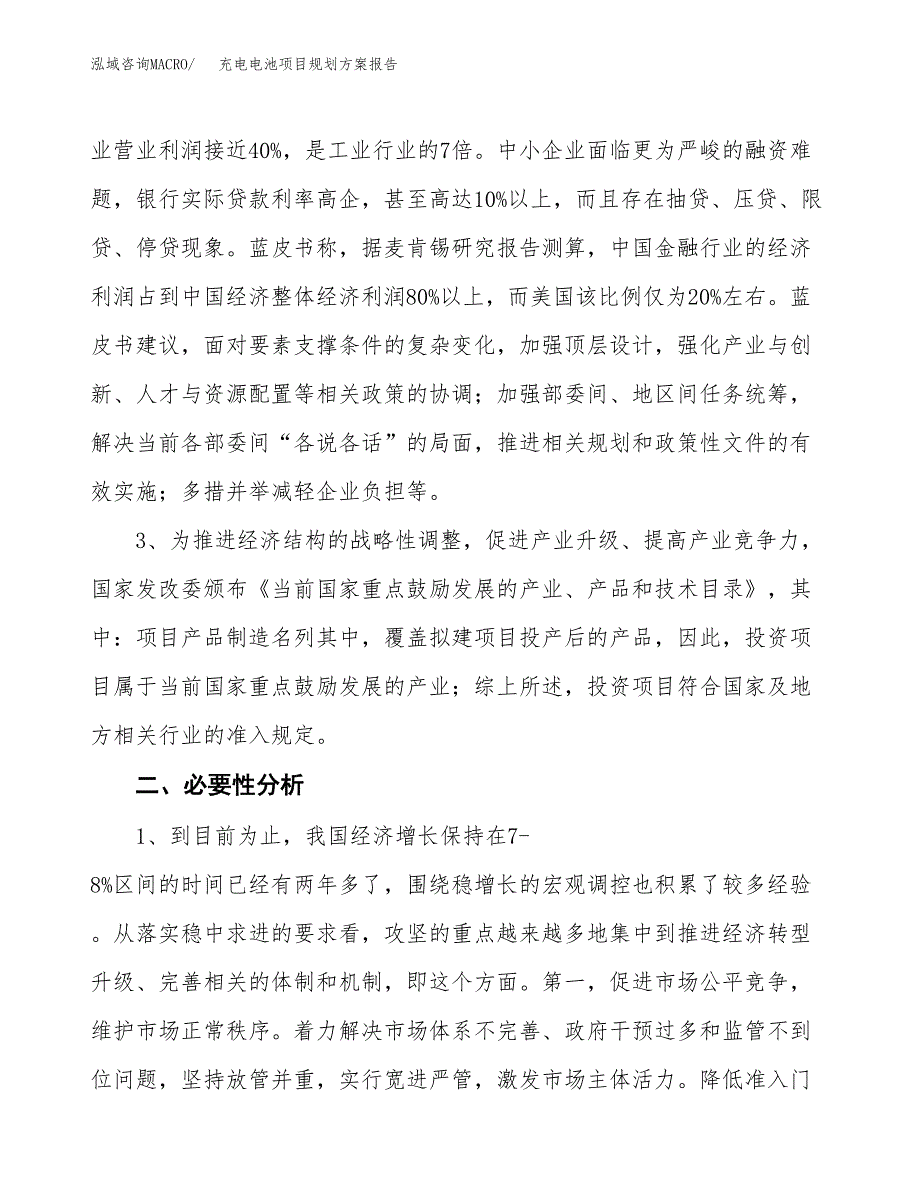 泓域咨询MACRO/ 充电电池项目规划方案报告

业营业利润接近40%，是工业行业的7倍。中小企业面临更为严峻的融资难题，银行实际贷款利率高企，甚至高达10%以上，而且存在抽贷、压贷、限贷、停贷现象。蓝皮书称，据麦肯锡研究报告测算，中国金融行业的经济利润占到中国经济整体经济利润80%以上，而美国该比例仅为20%左右。蓝皮书建议，面对要素支撑条件的复杂变化，加强顶层设计，强化产业与创新、人才与资源配置等相关政策的协调；加强部委间、地区间任务统筹，解决当前各部委间“各说各话”的局面，推进相关规划和政策性文件的有效实施；多措并举减轻企业负担等。

3、为推进经济结构的战略性调整，促进产业升级、提高产业竞争力，国家发改委颁布《当前国家重点鼓励发展的产业、产品和技术目录》，其中：项目产品制造名列其中，覆盖拟建项目投产后的产品，因此，投资项目属于当前国家重点鼓励发展的产业；综上所述，投资项目符合国家及地方相关行业的准入规定。

二、必要性分析

1、到目前为止，我国经济增长保持在7-8%区间的时间已经有两年多了，围绕稳增长的宏观调控也积累了较多经验。从落实稳中求进的要求看，攻坚的重点越来越多地集中到推进经济转型升级、完善相关的体制和机制，即这个方面。第一，促进市场公平竞争，维护市场正常秩序。着力解决市场体系不完善、政府干预过多和监管不到位问题，坚持放管并重，实行宽进严管，激发市场主体活力。降低准入门